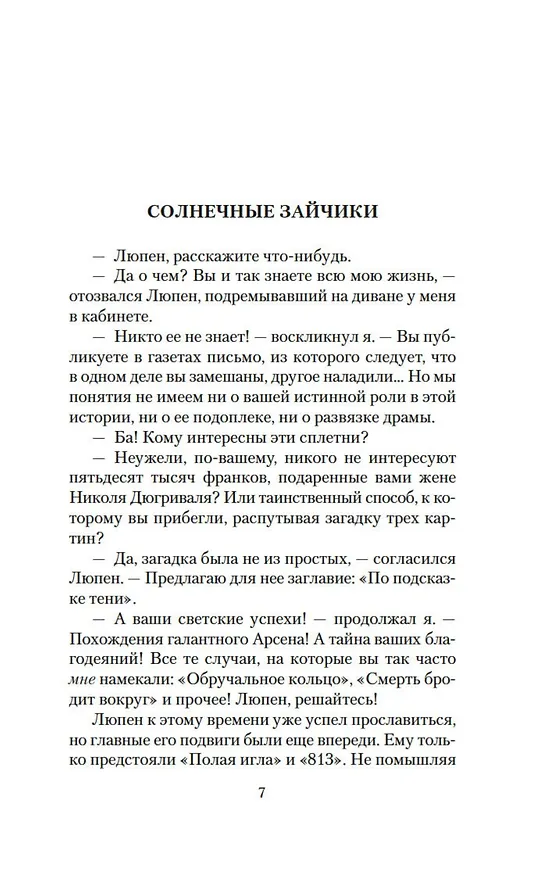 СОЛНЕЧНЫЕ ЗАЙЧИКИ

— Люпен, расскажите что-нибудь.

— Да о чем? Вы и так знаете всю мою жизнь, — отозвался Люпен, подремывавший на диване у меня в кабинете.

— Никто ее не знает! — воскликнул я. — Вы публикуете в газетах письмо, из которого следует, что в одном деле вы замешаны, другое наладили... Но мы понятия не имеем ни о вашей истинной роли в этой истории, ни о ее подоплеке, ни о развязке драмы.

— Ба! Кому интересны эти сплетни?

— Неужели, по-вашему, никого не интересуют пятьдесят тысяч франков, подаренные вами жене Николя Дюгриваля? Или таинственный способ, к которому вы прибегли, распутывая загадку трех картин?

— Да, загадка была не из простых, — согласился Люпен. — Предлагаю для нее заглавие: «По подсказке тени».

— А ваши светские успехи! — продолжал я. — Похождения галантного Арсена! А тайна ваших благодеяний! Все те случаи, на которые вы так часто мне намекали: «Обручальное кольцо», «Смерть бродит вокруг» и прочее! Люпен, решайтесь!

Люпен к этому времени уже успел прославиться, но главные его подвиги были еще впереди. Ему только предстояли «Полая игла» и «813». Не помышляя

7